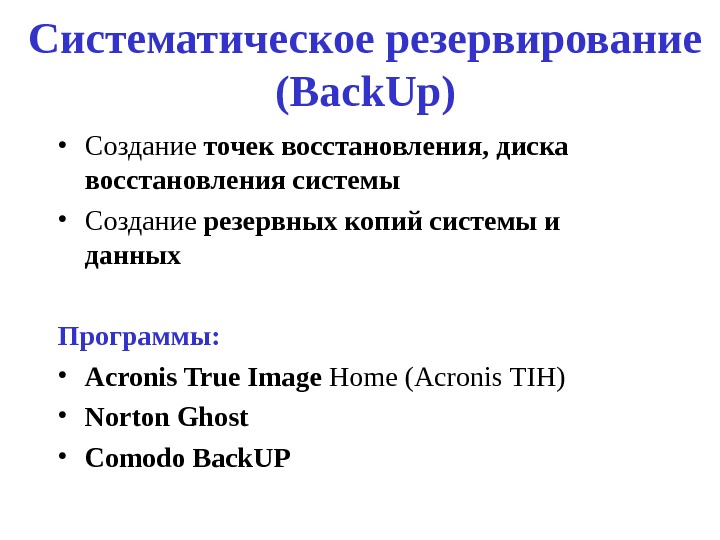 Систематическое резервирование (BackUp)

• Создание точек восстановления, диска восстановления системы

• Создание резервных копий системы и данных

Программы:

• Acronis True Image Home (Acronis TIH)

• Norton Ghost

• Comodo BackUP